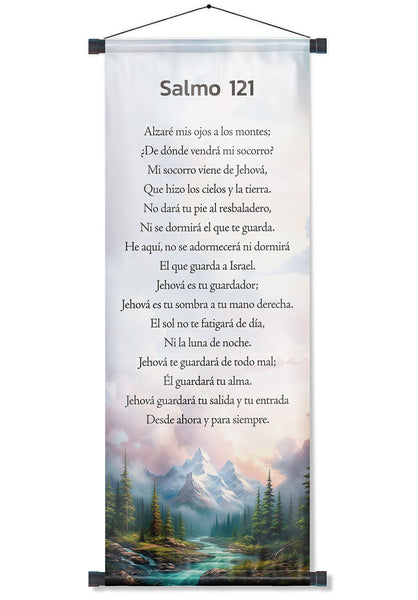 Salmo 121

Alzaré mis ojos a los montes;
¿De dónde vendrá mi socorro?
Mi socorro viene de Jehová,
Que hizo los cielos y la tierra.
No dará tu pie al resbaladero,
Ni se dormirá el que te guarda.
He aquí, no se adormecerá ni dormirá
El que guarda a Israel.
Jehová es tu guardador;
Jehová es tu sombra a tu mano derecha.
El sol no te fatigará de día,
Ni la luna de noche.
Jehová te guardará de todo mal;
Él guardará tu alma.
Jehová guardará tu salida y tu entrada
Desde ahora y para siempre.